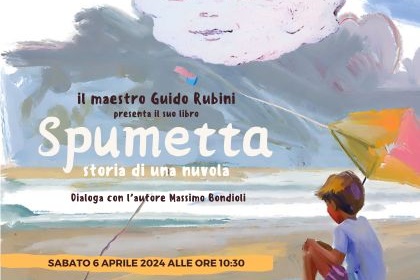 il maestro Guido Rubini
presenta il suo libro

Spumetta
storia di una nuvola

Dialoga con l'autore Massimo Bondioli

SABATO 6 APRILE 2024 ALLE ORE 10:30